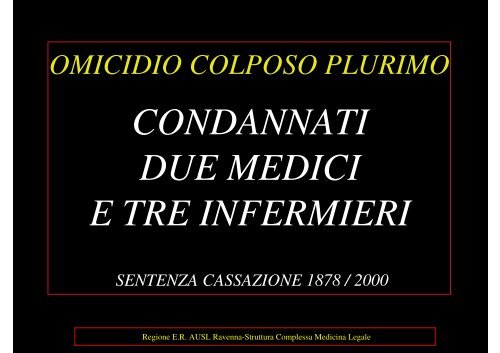 OMICIDIO COLPOSO PLURIMO

CONDANNATI
DUE MEDICI
E TRE INFERMIERI

SENTENZA CASSAZIONE 1878 / 2000

Regione E.R. AUSL Ravenna-Struttura Complessa Medicina Legale